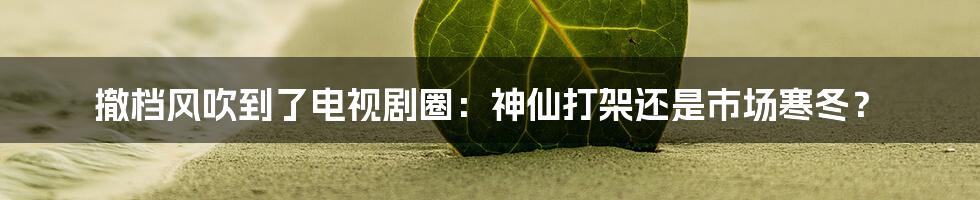 撤档风吹到了电视剧圈：神仙打架还是市场寒冬？